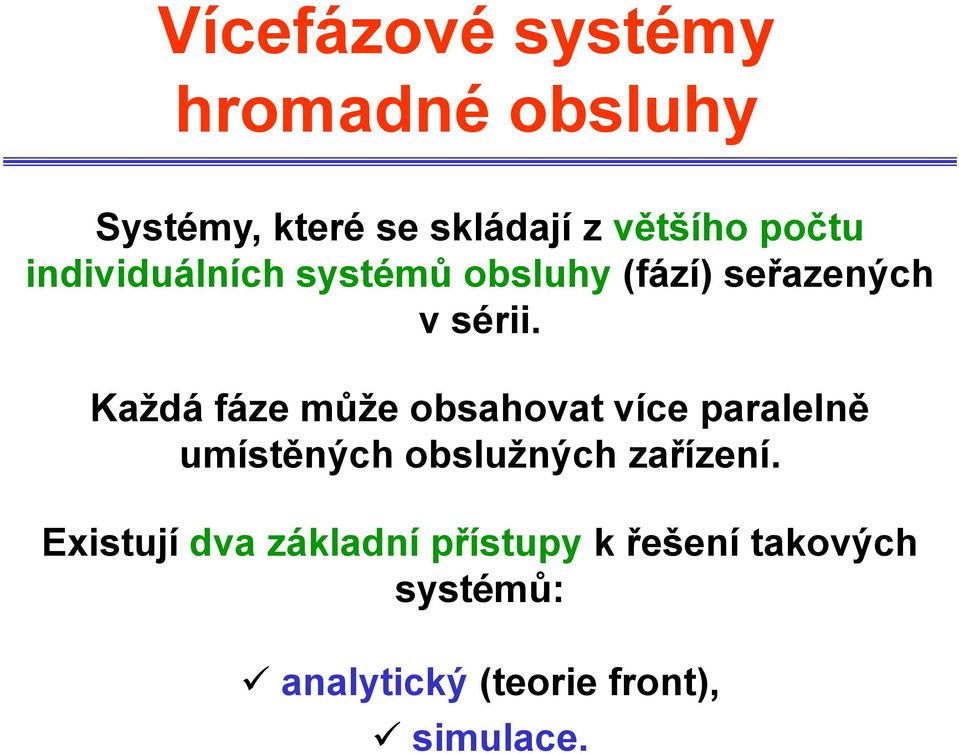 Vícefázové systémy hromadné obsluhy

Systémy, které se skládají z většího počtu individuálních systémů obsluhy (fází) seřazených v sérii.

Každá fáze může obsahovat více paralelně umístěných obslužných zařízení.

Existují dva základní přístupy k řešení takových systémů:

✓ analytický (teorie front),

✓ simulace.